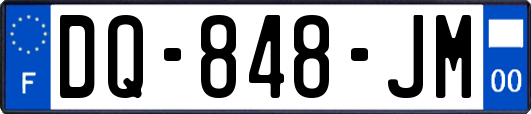 F
DQ-848-JM
00